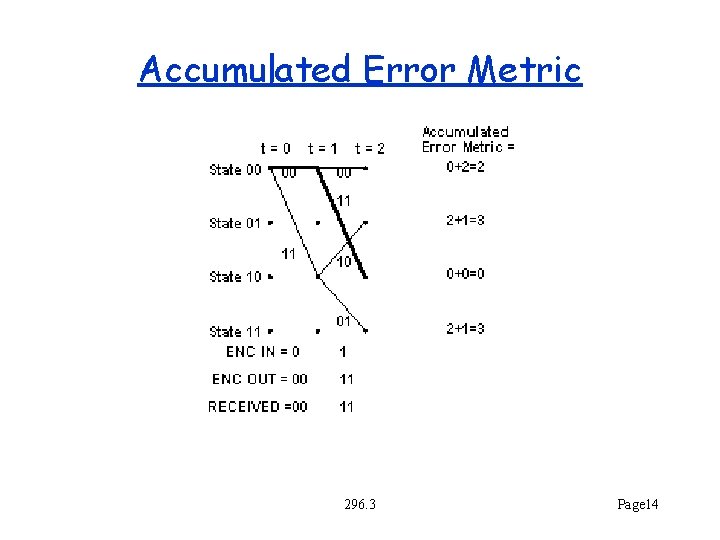 Accumulated Error Metric

t = 0 t = 1 t = 2

Accumulated Error Metric =

State 00 00 00 0+2=2

11

State 01 2+1=3

11

10

State 10 0+0=0

01

State 11 2+1=3

ENC IN = 0 1

ENC OUT = 00 11

RECEIVED =00 11

296.3

Page14